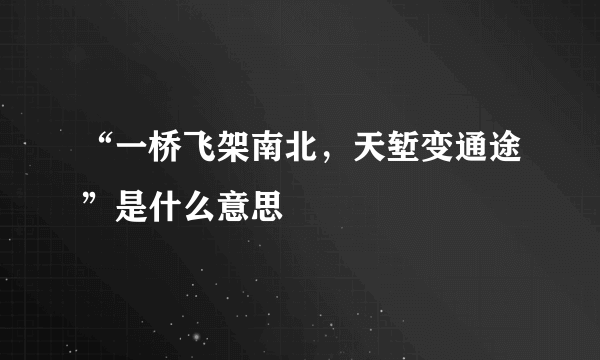 “一桥飞架南北，天堑变通途”是什么意思